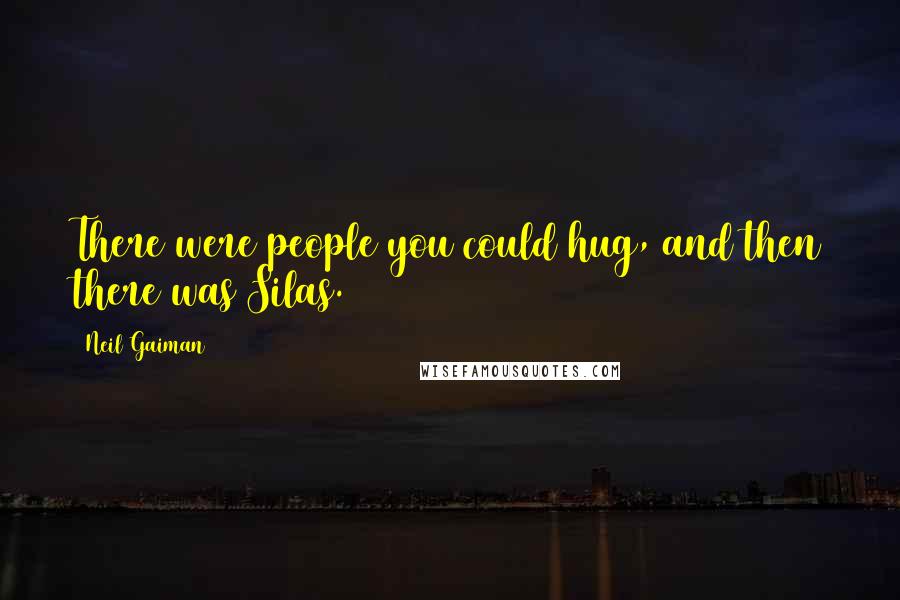 There were people you could hug, and then there was Silas.

Neil Gaiman

WISEFAMOUSQUOTES.COM